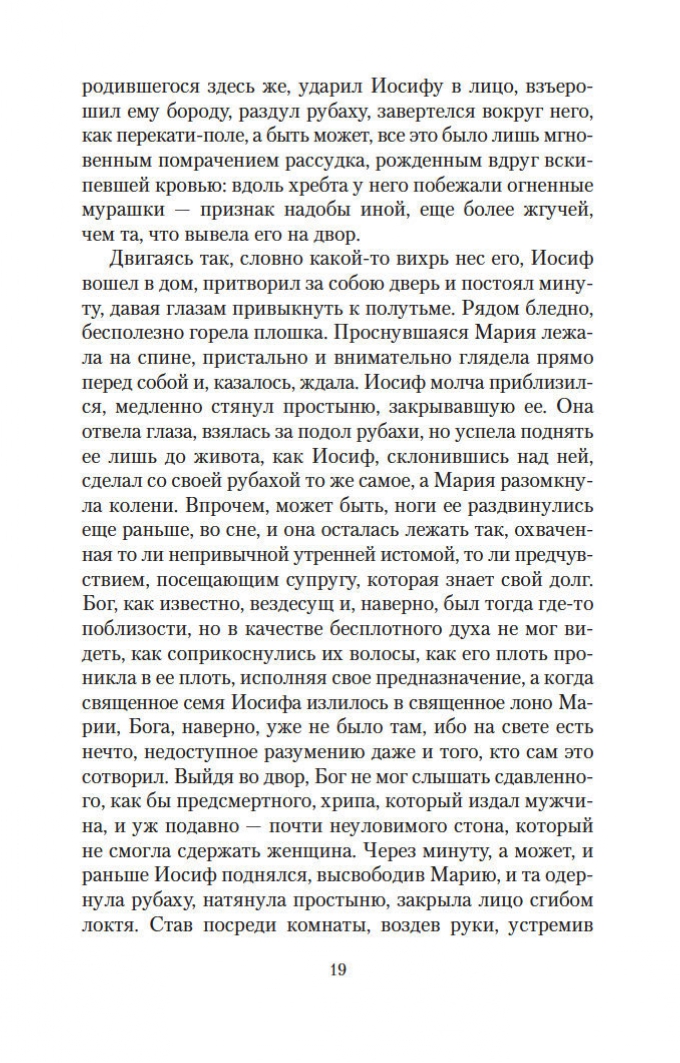 родившегося здесь же, ударил Иосифу в лицо, взъерошил ему бороду, раздул рубаху, завертелся вокруг него, как перекати-поле, а быть может, все это было лишь мгновенным помрачением рассудка, рожденным вдруг вскипевшей кровью: вдоль хребта у него побежали огненные мурашки — признак надобы иной, еще более жгучей, чем та, что вывела его на двор.

Двигаясь так, словно какой-то вихрь нес его, Иосиф вошел в дом, притворил за собою дверь и постоял минуту, давая глазам привыкнуть к полутьме. Рядом бледно, бесполезно горела плошка. Проснувшаяся Мария лежала на спине, пристально и внимательно глядела прямо перед собой и, казалось, ждала. Иосиф молча приблизился, медленно стянул простыню, закрывавшую ее. Она отвела глаза, взялась за подол рубахи, но успела поднять ее лишь до живота, как Иосиф, склонившись над ней, сделал со своей рубахой то же самое, а Мария разомкнула колени. Впрочем, может быть, ноги ее раздвинулись еще раньше, во сне, и она осталась лежать так, охваченная то ли непривычной утренней истомой, то ли предчувствием, посещающим супругу, которая знает свой долг. Бог, как известно, вездесущ и, наверно, был тогда где-то поблизости, но в качестве бесплотного духа не мог видеть, как соприкоснулись их волосы, как его плоть проникла в ее плоть, исполняя свое предназначение, а когда священное семя Иосифа излилось в священное лоно Марии, Бога, наверно, уже не было там, ибо на свете есть нечто, недоступное разумению даже и того, кто сам это сотворил. Выйдя во двор, Бог не мог слышать сдавленного, как бы предсмертного, хрипа, который издал мужчина, и уж подавно — почти неуловимого стона, который не смогла сдержать женщина. Через минуту, а может, и раньше Иосиф поднялся, высвободив Марию, и та одернула рубаху, натянула простыню, закрыла лицо сгибом локтя. Став посреди комнаты, воздев руки, устремив

19